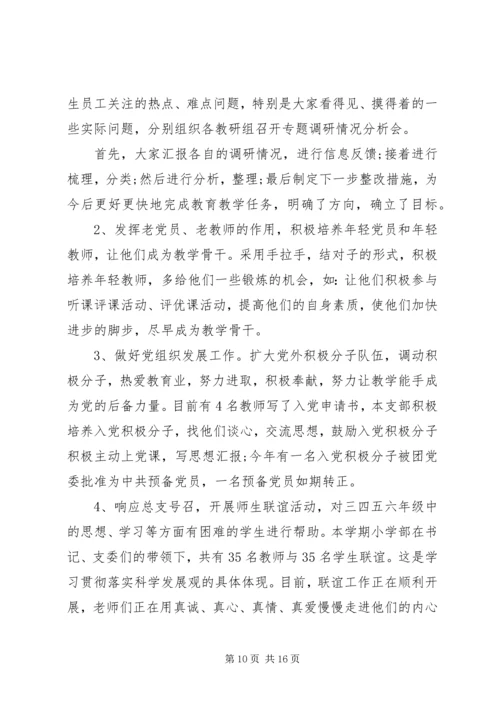 生员工关注的热点、难点问题，特别是大家看得见、摸得着的一些实际问题，分别组织各教研组召开专题调研情况分析会。

首先，大家汇报各自的调研情况，进行信息反馈;接着进行梳理，分类;然后进行分析，整理;最后制定下一步整改措施，为今后更好更快地完成教育教学任务，明确了方向，确立了目标。

2、发挥老党员、老教师的作用，积极培养年轻党员和年轻教师，让他们成为教学骨干。采用手拉手，结对子的形式，积极培养年轻教师，多给他们一些锻炼的机会，如：让他们积极参与听课评课活动、评优课活动，提高他们的自身素质，使他们加快进步的脚步，尽早成为教学骨干。

3、做好党组织发展工作。扩大党外积极分子队伍，调动积极分子，热爱教育业，努力进取，积极奉献，努力让教学能手成为党的后备力量。目前有4名教师写了入党申请书，本支部积极培养入党积极分子，找他们谈心，交流思想，鼓励入党积极分子积极主动上党课，写思想汇报;今年有一名入党积极分子被团党委批准为中共预备党员，一名预备党员如期转正。

4、响应总支号召，开展师生联谊活动，对三四五六年级中的思想、学习等方面有困难的学生进行帮助。本学期小学部在书记、支委们的带领下，共有35名教师与35名学生联谊。这是学习贯彻落实科学发展观的具体体现。目前，联谊工作正在顺利开展，老师们正在用真诚、真心、真情、真爱慢慢走进他们的内心

第10页 共16页